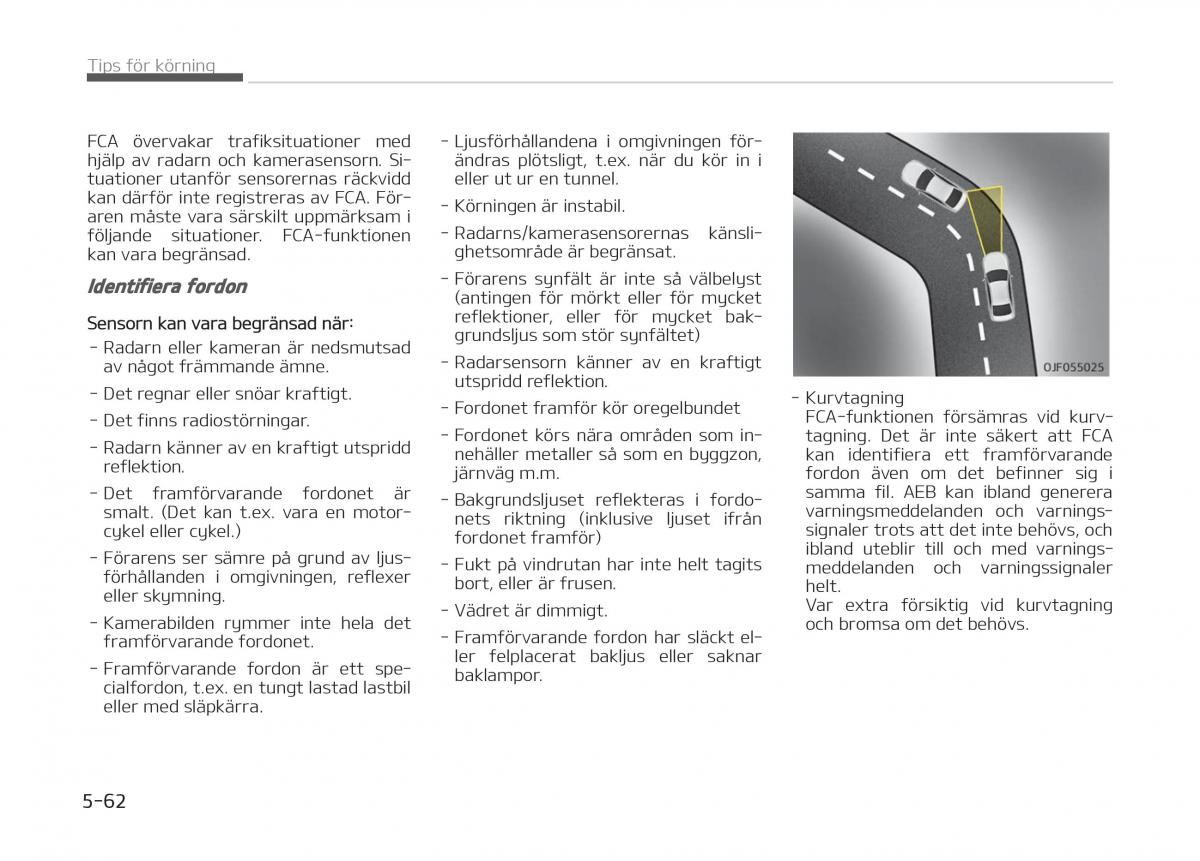 Tips för körning

FCA övervakar trafiksituationer med hjälp av radarn och kamerasensorn. Situationer utanför sensorernas räckvidd kan därför inte registreras av FCA. Föraren måste vara särskilt uppmärksam i följande situationer. FCA-funktionen kan vara begränsad.

Identifiera fordon

Sensorn kan vara begränsad när:
- Radarn eller kameran är nedsmutsad av något främmande ämne.
- Det regnar eller snöar kraftigt.
- Det finns radiostörningar.
- Radarn känner av en kraftigt utspridd reflektion.
- Det framförvarande fordonet är smalt. (Det kan t.ex. vara en motorcykel eller cykel.)
- Förarens ser sämre på grund av ljusförhållanden i omgivningen, reflexer eller skymning.
- Kamerabilden rymmer inte hela det framförvarande fordonet.
- Framförvarande fordon är ett specialfordon, t.ex. en tungt lastad lastbil eller med släpkärra.
- Ljusförhållandena i omgivningen förändras plötsligt, t.ex. när du kör in i eller ut ur en tunnel.
- Körningen är instabil.
- Radarns/kamerasensorernas känslighetsområde är begränsat.
- Förarens synfält är inte så välbelyst (antingen för mörkt eller för mycket reflektioner, eller för mycket bakgrundsljus som stör synfältet)
- Radarsensorn känner av en kraftigt utspridd reflektion.
- Fordonet framför kör oregelbundet
- Fordonet körs nära områden som innehåller metaller så som en byggzon, järnväg m.m.
- Bakgrundsljuset reflekteras i fordonets riktning (inklusive ljuset ifrån fordonet framför)
- Fukt på vindrutan har inte helt tagits bort, eller är frusen.
- Vädret är dimmigt.
- Framförvarande fordon har släckt eller felplacerat bakljus eller saknar baklampor.

OJF055025

- Kurvtagning
FCA-funktionen försämras vid kurvtagning. Det är inte säkert att FCA kan identifiera ett framförvarande fordon även om det befinner sig i samma fil. AEB kan ibland generera varningsmeddelanden och varningssignaler trots att det inte behövs, och ibland uteblir till och med varningsmeddelanden och varningssignaler helt.
Var extra försiktig vid kurvtagning och bromsa om det behövs.

5-62